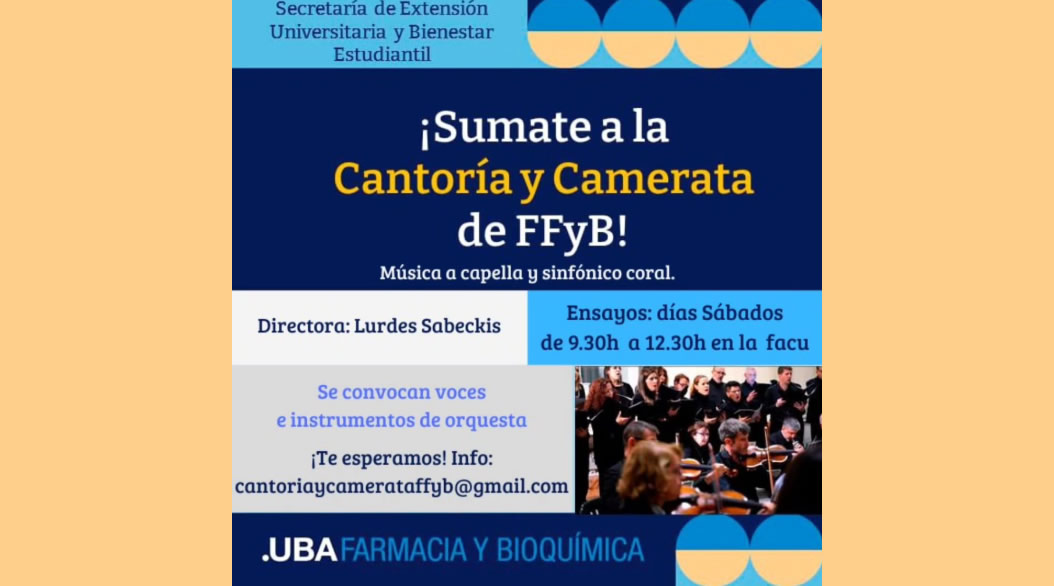 Secretaría de Extensión Universitaria y Bienestar Estudiantil

¡Sumate a la Cantoría y Camerata de FFyB!

Música a capella y sinfónico coral.

Directora: Lurdes Sabeckis

Ensayos: días Sábados de 9.30h a 12.30h en la facu

Se convocan voces e instrumentos de orquesta

¡Te esperamos! Info: cantoriaycamerataffyb@gmail.com

.UBA FARMACIA Y BIOQUÍMICA